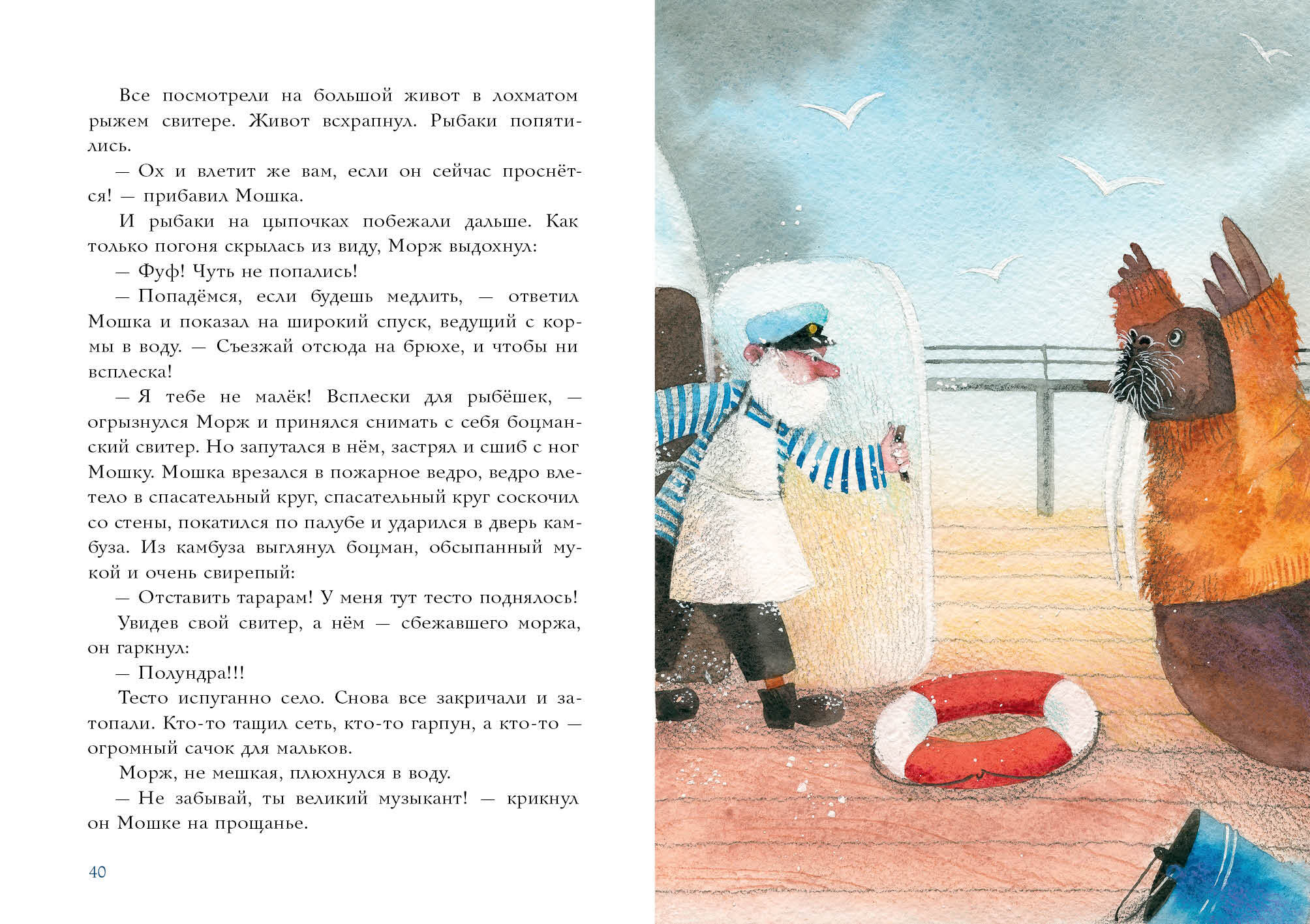 Все посмотрели на большой живот в лохматом рыжем свитере. Живот всхрапнул. Рыбаки попятились.

— Ох и влетит же вам, если он сейчас проснётся! — прибавил Мошка.

И рыбаки на цыпочках побежали дальше. Как только погоня скрылась из виду, Морж выдохнул:

— Фуф! Чуть не попались!

— Попадёмся, если будешь медлить, — ответил Мошка и показал на широкий спуск, ведущий с кормы в воду. — Съезжай отсюда на брюхе, и чтобы ни всплеска!

— Я тебе не малёк! Всплески для рыбёшек, — огрызнулся Морж и принялся снимать с себя боцманский свитер. Но запутался в нём, застрял и сшиб с ног Мошку. Мошка врезался в пожарное ведро, ведро влетело в спасательный круг, спасательный круг соскочил со стены, покатился по палубе и ударился в дверь камбуза. Из камбуза выглянул боцман, обсыпанный мукой и очень свирепый:

— Отставить тарарам! У меня тут тесто поднялось!

Увидев свой свитер, а нём — сбежавшего моржа, он гаркнул:

— Полундра!!!

Тесто испуганно село. Снова все закричали и затопали. Кто-то тащил сеть, кто-то гарпун, а кто-то — огромный сачок для мальков.

Морж, не мешкая, плюхнулся в воду.

— Не забывай, ты великий музыкант! — крикнул он Мошке на прощанье.

40